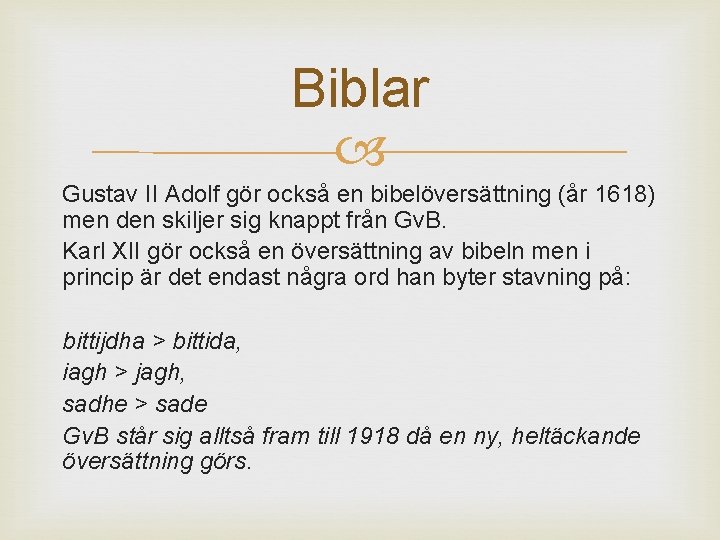 Biblar

Gustav II Adolf gör också en bibelöversättning (år 1618) men den skiljer sig knappt från GvB.

Karl XII gör också en översättning av bibeln men i princip är det endast några ord han byter stavning på:

bittijdha > bittida,

iagh > jagh,

sadhe > sade

GvB står sig alltså fram till 1918 då en ny, heltäckande översättning görs.